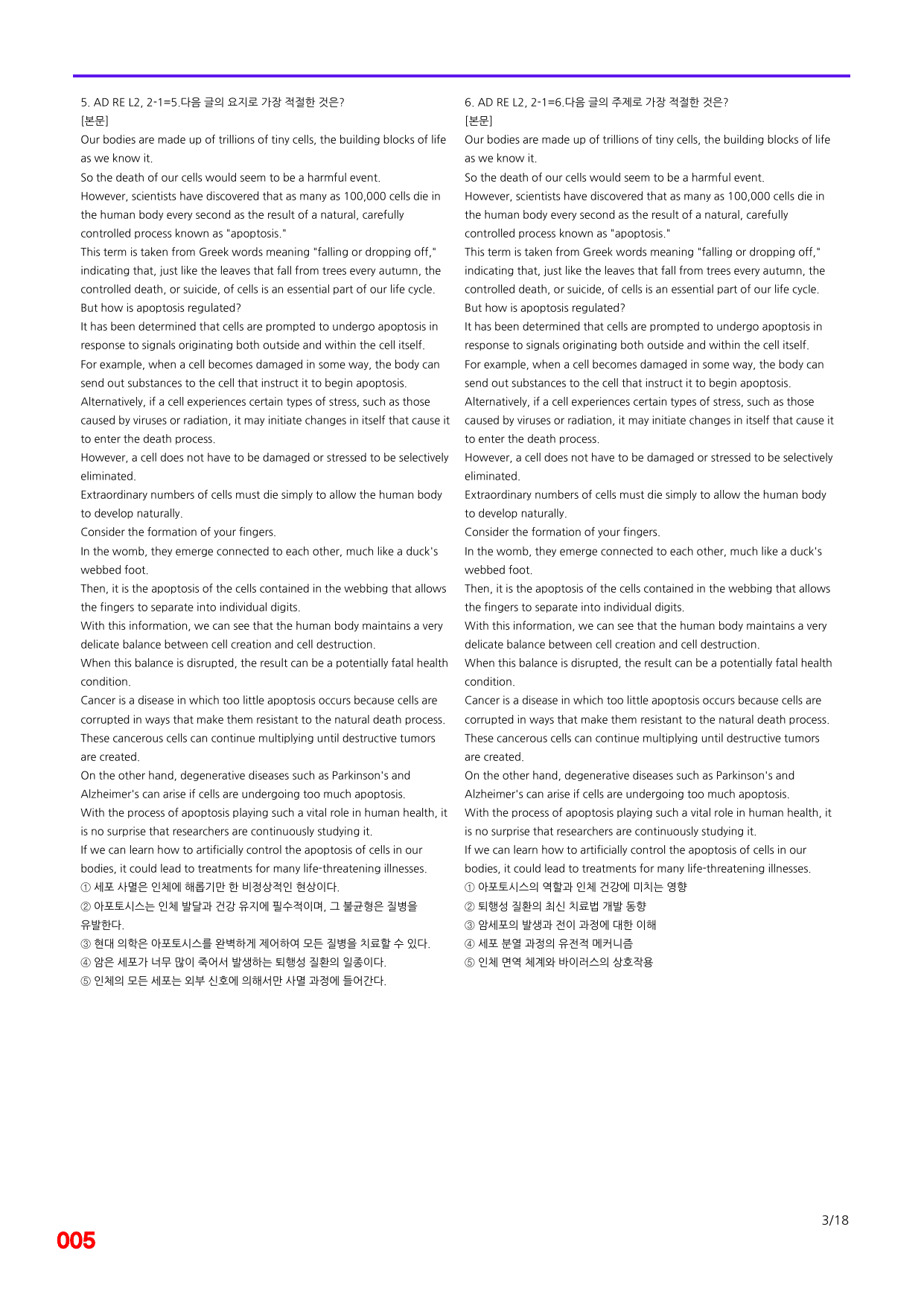 5. AD RE L2, 2-1=5.다음 글의 요지로 가장 적절한 것은?
[본문]
Our bodies are made up of trillions of tiny cells, the building blocks of life as we know it.
So the death of our cells would seem to be a harmful event.
However, scientists have discovered that as many as 100,000 cells die in the human body every second as the result of a natural, carefully controlled process known as "apoptosis."
This term is taken from Greek words meaning "falling or dropping off," indicating that, just like the leaves that fall from trees every autumn, the controlled death, or suicide, of cells is an essential part of our life cycle.
But how is apoptosis regulated?
It has been determined that cells are prompted to undergo apoptosis in response to signals originating both outside and within the cell itself.
For example, when a cell becomes damaged in some way, the body can send out substances to the cell that instruct it to begin apoptosis.
Alternatively, if a cell experiences certain types of stress, such as those caused by viruses or radiation, it may initiate changes in itself that cause it to enter the death process.
However, a cell does not have to be damaged or stressed to be selectively eliminated.
Extraordinary numbers of cells must die simply to allow the human body to develop naturally.
Consider the formation of your fingers.
In the womb, they emerge connected to each other, much like a duck's webbed foot.
Then, it is the apoptosis of the cells contained in the webbing that allows the fingers to separate into individual digits.
With this information, we can see that the human body maintains a very delicate balance between cell creation and cell destruction.
When this balance is disrupted, the result can be a potentially fatal health condition.
Cancer is a disease in which too little apoptosis occurs because cells are corrupted in ways that make them resistant to the natural death process.
These cancerous cells can continue multiplying until destructive tumors are created.
On the other hand, degenerative diseases such as Parkinson's and Alzheimer's can arise if cells are undergoing too much apoptosis.
With the process of apoptosis playing such a vital role in human health, it is no surprise that researchers are continuously studying it.
If we can learn how to artificially control the apoptosis of cells in our bodies, it could lead to treatments for many life-threatening illnesses.
① 세포 사멸은 인체에 해롭기만 한 비정상적인 현상이다.
② 아포토시스는 인체 발달과 건강 유지에 필수적이며, 그 불균형은 질병을 유발한다.
③ 현대 의학은 아포토시스를 완벽하게 제어하여 모든 질병을 치료할 수 있다.
④ 암은 세포가 너무 많이 죽어서 발생하는 퇴행성 질환의 일종이다.
⑤ 인체의 모든 세포는 외부 신호에 의해서만 사멸 과정에 들어간다.

6. AD RE L2, 2-1=6.다음 글의 주제로 가장 적절한 것은?
[본문]
Our bodies are made up of trillions of tiny cells, the building blocks of life as we know it.
So the death of our cells would seem to be a harmful event.
However, scientists have discovered that as many as 100,000 cells die in the human body every second as the result of a natural, carefully controlled process known as "apoptosis."
This term is taken from Greek words meaning "falling or dropping off," indicating that, just like the leaves that fall from trees every autumn, the controlled death, or suicide, of cells is an essential part of our life cycle.
But how is apoptosis regulated?
It has been determined that cells are prompted to undergo apoptosis in response to signals originating both outside and within the cell itself.
For example, when a cell becomes damaged in some way, the body can send out substances to the cell that instruct it to begin apoptosis.
Alternatively, if a cell experiences certain types of stress, such as those caused by viruses or radiation, it may initiate changes in itself that cause it to enter the death process.
However, a cell does not have to be damaged or stressed to be selectively eliminated.
Extraordinary numbers of cells must die simply to allow the human body to develop naturally.
Consider the formation of your fingers.
In the womb, they emerge connected to each other, much like a duck's webbed foot.
Then, it is the apoptosis of the cells contained in the webbing that allows the fingers to separate into individual digits.
With this information, we can see that the human body maintains a very delicate balance between cell creation and cell destruction.
When this balance is disrupted, the result can be a potentially fatal health condition.
Cancer is a disease in which too little apoptosis occurs because cells are corrupted in ways that make them resistant to the natural death process.
These cancerous cells can continue multiplying until destructive tumors are created.
On the other hand, degenerative diseases such as Parkinson's and Alzheimer's can arise if cells are undergoing too much apoptosis.
With the process of apoptosis playing such a vital role in human health, it is no surprise that researchers are continuously studying it.
If we can learn how to artificially control the apoptosis of cells in our bodies, it could lead to treatments for many life-threatening illnesses.
① 아포토시스의 역할과 인체 건강에 미치는 영향
② 퇴행성 질환의 최신 치료법 개발 동향
③ 암세포의 발생과 전이 과정에 대한 이해
④ 세포 분열 과정의 유전적 메커니즘
⑤ 인체 면역 체계와 바이러스의 상호작용

3/18

005